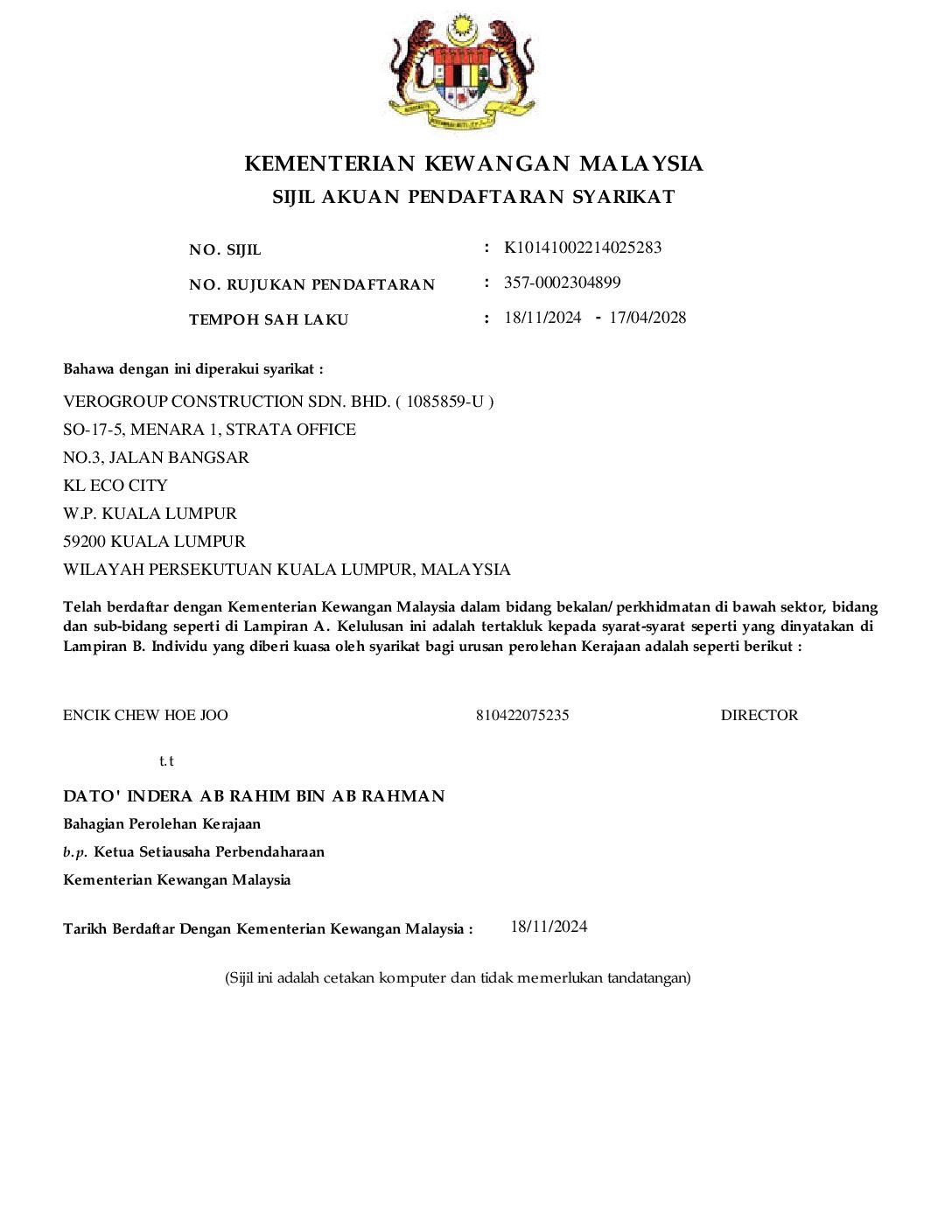 KEMENTERIAN KEWANGAN MALAYSIA
SIJIL AKUAN PENDAFTARAN SYARIKAT

NO. SIJIL : K10141002214025283
NO. RUJUKAN PENDAFTARAN : 357-0002304899
TEMPOH SAH LAKU : 18/11/2024 - 17/04/2028

Bahawa dengan ini diperakui syarikat :

VEROGROUP CONSTRUCTION SDN. BHD. ( 1085859-U )
SO-17-5, MENARA 1, STRATA OFFICE
NO.3, JALAN BANGSAR
KL ECO CITY
W.P. KUALA LUMPUR
59200 KUALA LUMPUR
WILAYAH PERSEKUTUAN KUALA LUMPUR, MALAYSIA

Telah berdaftar dengan Kementerian Kewangan Malaysia dalam bidang bekalan/ perkhidmatan di bawah sektor, bidang dan sub-bidang seperti di Lampiran A. Kelulusan ini adalah tertakluk kepada syarat-syarat seperti yang dinyatakan di Lampiran B. Individu yang diberi kuasa oleh syarikat bagi urusan perolehan Kerajaan adalah seperti berikut :

ENCIK CHEW HOE JOO 810422075235 DIRECTOR

t.t

DATO' INDERA AB RAHIM BIN AB RAHMAN
Bahagian Perolehan Kerajaan
b.p. Ketua Setiausaha Perbendaharaan
Kementerian Kewangan Malaysia

Tarikh Berdaftar Dengan Kementerian Kewangan Malaysia : 18/11/2024

(Sijil ini adalah cetakan komputer dan tidak memerlukan tandatangan)